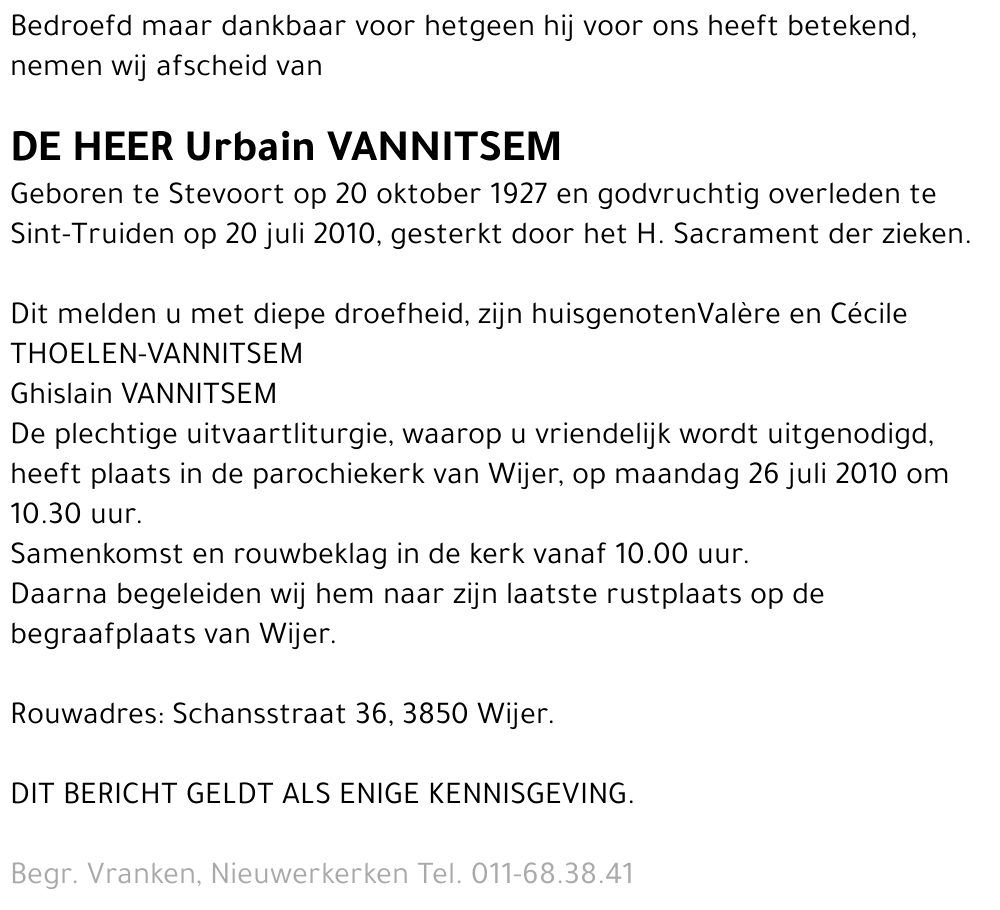 Bedroefd maar dankbaar voor hetgeen hij voor ons heeft betekend, nemen wij afscheid van

DE HEER Urbain VANNITSEM
Geboren te Stevoort op 20 oktober 1927 en godvruchtig overleden te Sint-Truiden op 20 juli 2010, gesterkt door het H. Sacrament der zieken.

Dit melden u met diepe droefheid, zijn huisgenotenValère en Cécile THOELEN-VANNITSEM
Ghislain VANNITSEM
De plechtige uitvaartliturgie, waarop u vriendelijk wordt uitgenodigd, heeft plaats in de parochiekerk van Wijer, op maandag 26 juli 2010 om 10.30 uur.
Samenkomst en rouwbeklag in de kerk vanaf 10.00 uur.
Daarna begeleiden wij hem naar zijn laatste rustplaats op de begraafplaats van Wijer.

Rouwadres: Schansstraat 36, 3850 Wijer.

DIT BERICHT GELDT ALS ENIGE KENNISGEVING.

Begr. Vranken, Nieuwerkerken Tel. 011-68.38.41